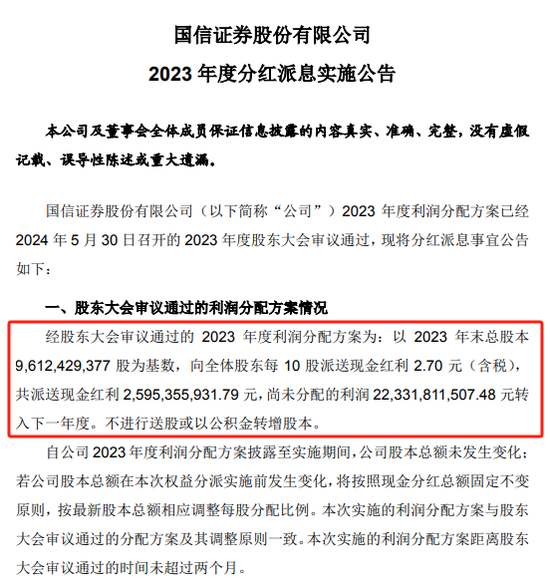 国信证券股份有限公司

2023 年度分红派息实施公告

本公司及董事会全体成员保证信息披露的内容真实、准确、完整，没有虚假记载、误导性陈述或重大遗漏。

国信证券股份有限公司（以下简称“公司”）2023 年度利润分配方案已经 2024 年 5 月 30 日召开的 2023 年度股东大会审议通过，现将分红派息事宜公告如下：

一、股东大会审议通过的利润分配方案情况

经股东大会审议通过的 2023 年度利润分配方案为：以 2023 年末总股本 9,612,429,377 股为基数，向全体股东每 10 股派送现金红利 2.70 元（含税），共派送现金红利 2,595,355,931.79 元，尚未分配的利润 22,331,811,507.48 元转入下一年度。不进行送股或以公积金转增股本。

自公司 2023 年度利润分配方案披露至实施期间，公司股本总额未发生变化；若公司股本总额在本次权益分派实施前发生变化，将按照现金分红总额固定不变原则，按最新股本总额相应调整每股分配比例。本次实施的利润分配方案与股东大会审议通过的分配方案及其调整原则一致。本次实施的利润分配方案距离股东大会审议通过的时间未超过两个月。